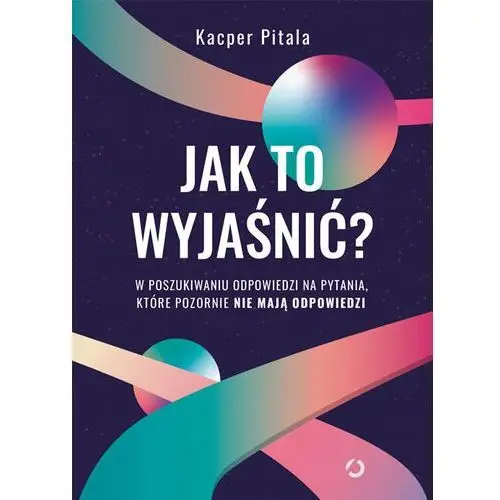 Kacper Pitala

JAK TO WYJAŚNIĆ?

W POSZUKIWANIU ODPOWIEDZI NA PYTANIA, KTÓRE POZORNIE NIE MAJĄ ODPOWIEDZI